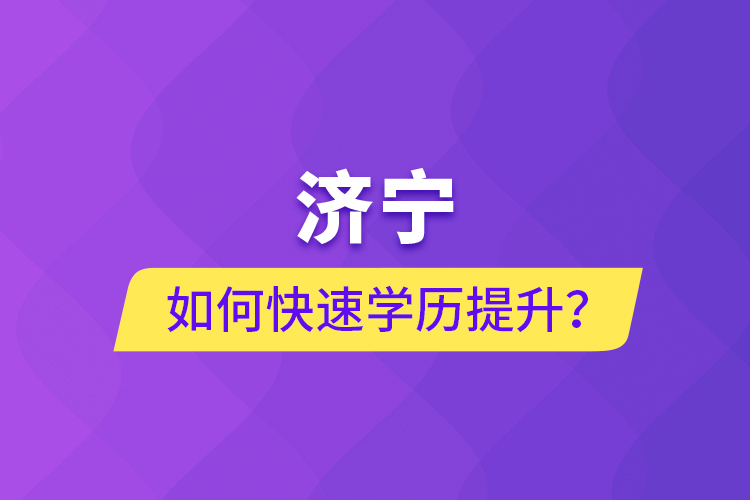 济宁

如何快速学历提升?